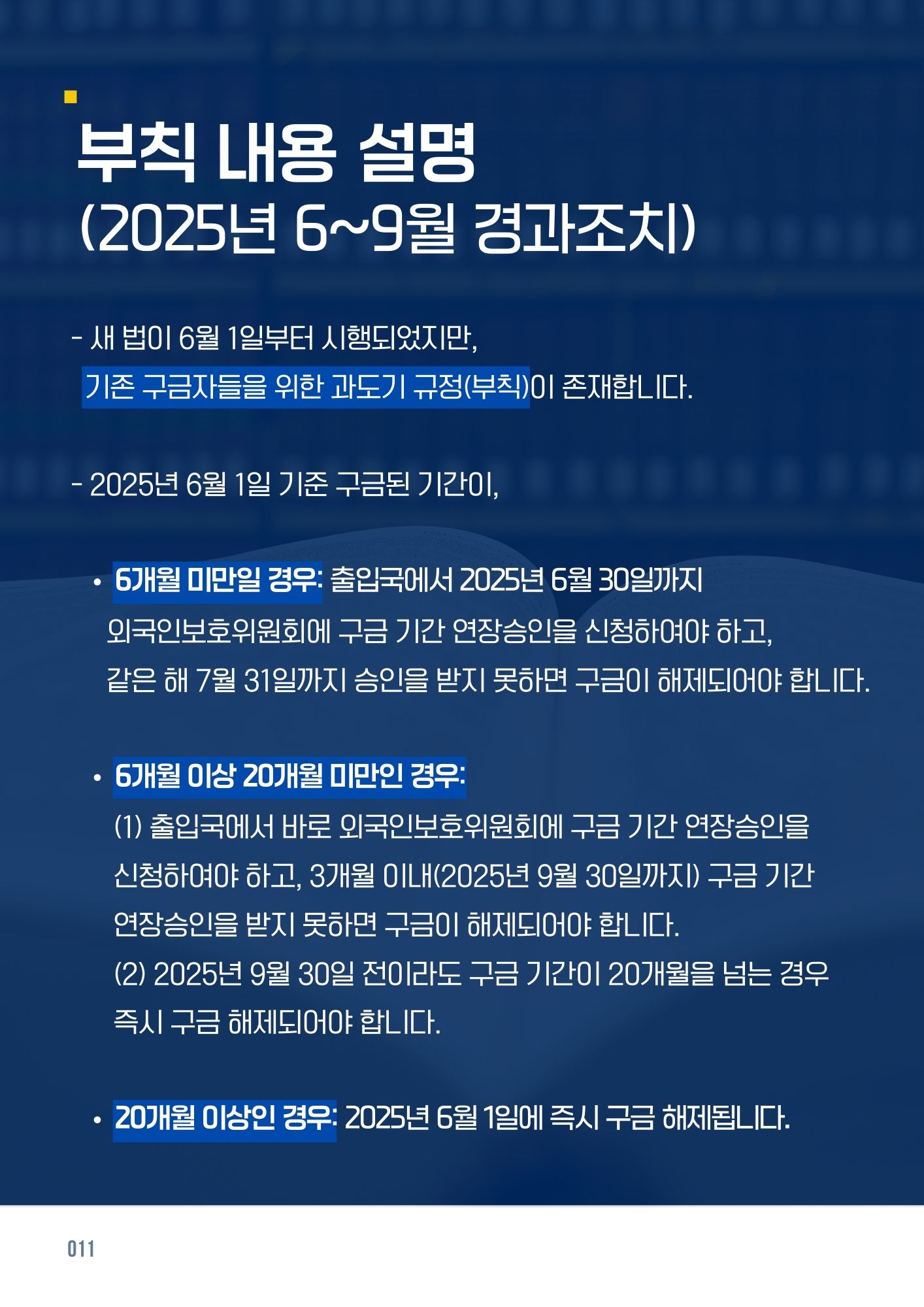 부칙 내용 설명
(2025년 6~9월 경과조치)

- 새 법이 6월 1일부터 시행되었지만, 기존 구금자들을 위한 과도기 규정(부칙)이 존재합니다.

- 2025년 6월 1일 기준 구금된 기간이,

• 6개월 미만일 경우: 출입국에서 2025년 6월 30일까지 외국인보호위원회에 구금 기간 연장승인을 신청하여야 하고, 같은 해 7월 31일까지 승인을 받지 못하면 구금이 해제되어야 합니다.

• 6개월 이상 20개월 미만인 경우:
(1) 출입국에서 바로 외국인보호위원회에 구금 기간 연장승인을 신청하여야 하고, 3개월 이내(2025년 9월 30일까지) 구금 기간 연장승인을 받지 못하면 구금이 해제되어야 합니다.
(2) 2025년 9월 30일 전이라도 구금 기간이 20개월을 넘는 경우 즉시 구금 해제되어야 합니다.

• 20개월 이상인 경우: 2025년 6월 1일에 즉시 구금 해제됩니다.

011